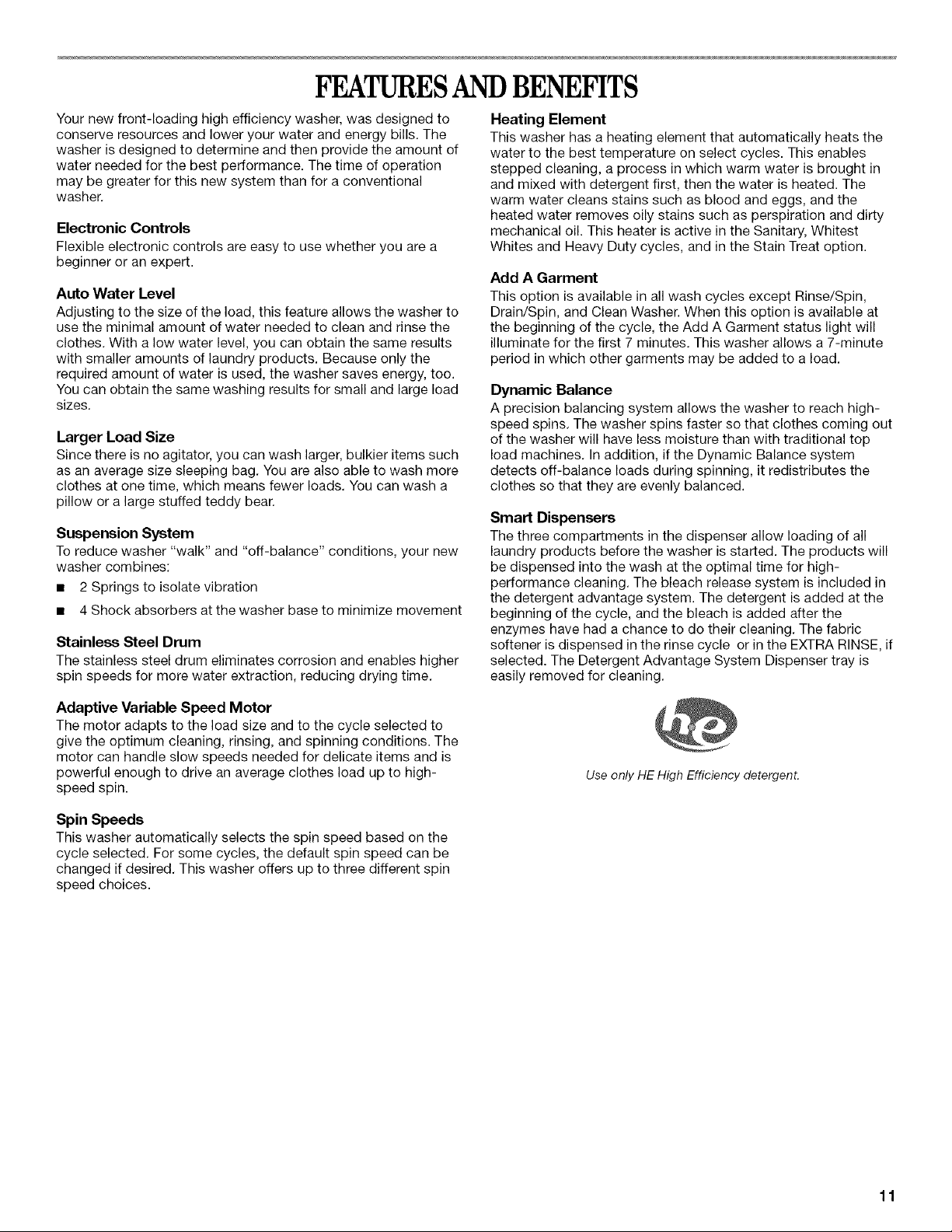 FEATURES AND BENEFITS

Your new front-loading high efficiency washer, was designed to conserve resources and lower your water and energy bills. The washer is designed to determine and then provide the amount of water needed for the best performance. The time of operation may be greater for this new system than for a conventional washer.

Electronic Controls

Flexible electronic controls are easy to use whether you are a beginner or an expert.

Auto Water Level

Adjusting to the size of the load, this feature allows the washer to use the minimal amount of water needed to clean and rinse the clothes. With a low water level, you can obtain the same results with smaller amounts of laundry products. Because only the required amount of water is used, the washer saves energy, too. You can obtain the same washing results for small and large load sizes.

Larger Load Size

Since there is no agitator, you can wash larger, bulkier items such as an average size sleeping bag. You are also able to wash more clothes at one time, which means fewer loads. You can wash a pillow or a large stuffed teddy bear.

Suspension System

To reduce washer "walk" and "off-balance" conditions, your new washer combines:

• 2 Springs to isolate vibration

• 4 Shock absorbers at the washer base to minimize movement

Stainless Steel Drum

The stainless steel drum eliminates corrosion and enables higher spin speeds for more water extraction, reducing drying time.

Adaptive Variable Speed Motor

The motor adapts to the load size and to the cycle selected to give the optimum cleaning, rinsing, and spinning conditions. The motor can handle slow speeds needed for delicate items and is powerful enough to drive an average clothes load up to high-speed spin.

Spin Speeds

This washer automatically selects the spin speed based on the cycle selected. For some cycles, the default spin speed can be changed if desired. This washer offers up to three different spin speed choices.

Heating Element

This washer has a heating element that automatically heats the water to the best temperature on select cycles. This enables stepped cleaning, a process in which warm water is brought in and mixed with detergent first, then the water is heated. The warm water cleans stains such as blood and eggs, and the heated water removes oily stains such as perspiration and dirty mechanical oil. This heater is active in the Sanitary, Whitest Whites and Heavy Duty cycles, and in the Stain Treat option.

Add A Garment

This option is available in all wash cycles except Rinse/Spin, Drain/Spin, and Clean Washer. When this option is available at the beginning of the cycle, the Add A Garment status light will illuminate for the first 7 minutes. This washer allows a 7-minute period in which other garments may be added to a load.

Dynamic Balance

A precision balancing system allows the washer to reach high-speed spins. The washer spins faster so that clothes coming out of the washer will have less moisture than with traditional top load machines. In addition, if the Dynamic Balance system detects off-balance loads during spinning, it redistributes the clothes so that they are evenly balanced.

Smart Dispensers

The three compartments in the dispenser allow loading of all laundry products before the washer is started. The products will be dispensed into the wash at the optimal time for high-performance cleaning. The bleach release system is included in the detergent advantage system. The detergent is added at the beginning of the cycle, and the bleach is added after the enzymes have had a chance to do their cleaning. The fabric softener is dispensed in the rinse cycle or in the EXTRA RINSE, if selected. The Detergent Advantage System Dispenser tray is easily removed for cleaning.

he

Use only HE High Efficiency detergent.

11